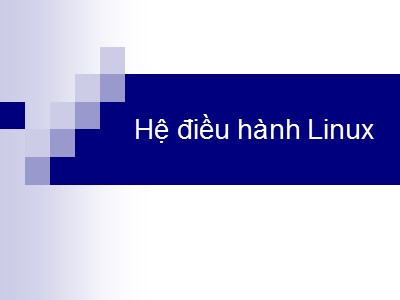 Hệ điều hành Linux